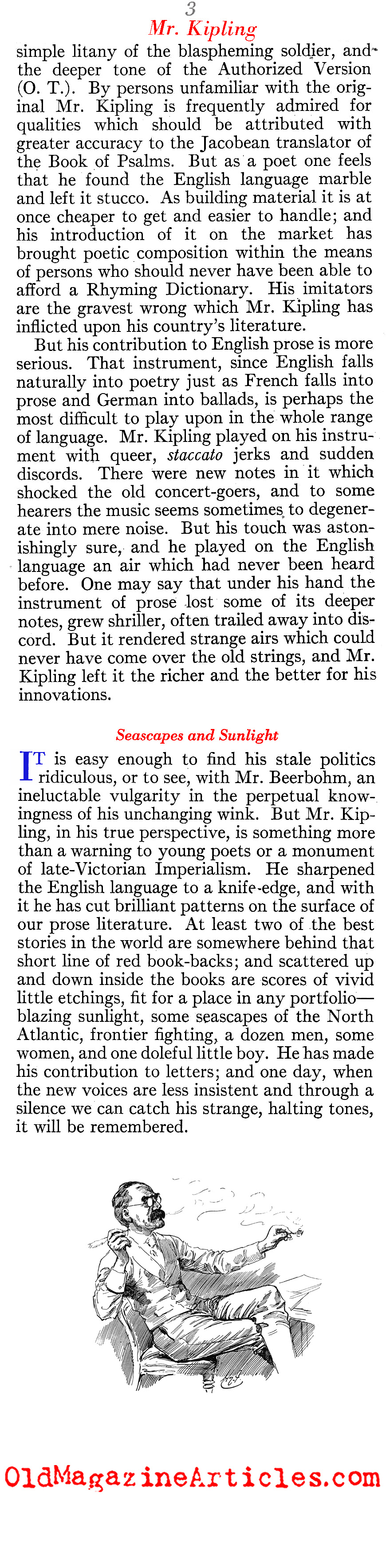 3

Mr. Kipling

simple litany of the blaspheming soldier, and the deeper tone of the Authorized Version (O. T.). By persons unfamiliar with the original Mr. Kipling is frequently admired for qualities which should be attributed with greater accuracy to the Jacobean translator of the Book of Psalms. But as a poet one feels that he found the English language marble and left it stucco. As building material it is at once cheaper to get and easier to handle; and his introduction of it on the market has brought poetic composition within the means of persons who should never have been able to afford a Rhyming Dictionary. His imitators are the gravest wrong which Mr. Kipling has inflicted upon his country's literature.

But his contribution to English prose is more serious. That instrument, since English falls naturally into poetry just as French falls into prose and German into ballads, is perhaps the most difficult to play upon in the whole range of language. Mr. Kipling played on his instrument with queer, staccato jerks and sudden discords. There were new notes in it which shocked the old concert-goers, and to some hearers the music seems sometimes to degenerate into mere noise. But his touch was astonishingly sure, and he played on the English language an air which had never been heard before. One may say that under his hand the instrument of prose lost some of its deeper notes, grew shriller, often trailed away into discord. But it rendered strange airs which could never have come over the old strings, and Mr. Kipling left it the richer and the better for his innovations.

Seascapes and Sunlight

IT is easy enough to find his stale politics ridiculous, or to see, with Mr. Beerbohm, an ineluctable vulgarity in the perpetual knowingness of his unchanging wink. But Mr. Kipling, in his true perspective, is something more than a warning to young poets or a monument of late-Victorian Imperialism. He sharpened the English language to a knife-edge, and with it he has cut brilliant patterns on the surface of our prose literature. At least two of the best stories in the world are somewhere behind that short line of red book-backs; and scattered up and down inside the books are scores of vivid little etchings, fit for a place in any portfolio—blazing sunlight, some seascapes of the North Atlantic, frontier fighting, a dozen men, some women, and one doleful little boy. He has made his contribution to letters; and one day, when the new voices are less insistent and through a silence we can catch his strange, halting tones, it will be remembered.

OldMagazineArticles.com